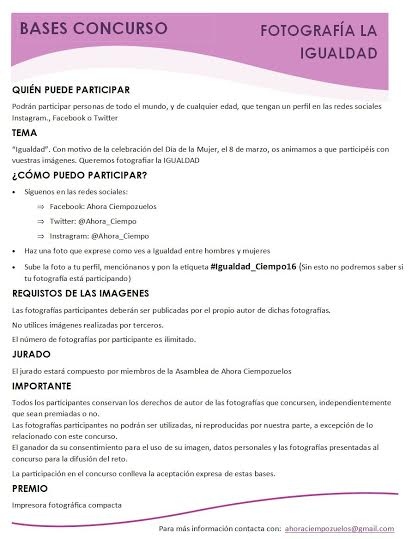 BASES CONCURSO

FOTOGRAFÍA LA IGUALDAD

QUIÉN PUEDE PARTICIPAR

Podrán participar personas de todo el mundo, y de cualquier edad, que tengan un perfil en las redes sociales Instagram., Facebook o Twitter

TEMA

"Igualdad". Con motivo de la celebración del Dia de la Mujer, el 8 de marzo, os animamos a que participéis con vuestras imágenes. Queremos fotografiar la IGUALDAD

¿CÓMO PUEDO PARTICIPAR?

• Siguenos en las redes sociales:
⇒ Facebook: Ahora Ciempozuelos
⇒ Twitter: @Ahora_Ciempo
⇒ Instragram: @Ahora_Ciempo

• Haz una foto que exprese como ves a Igualdad entre hombres y mujeres

• Sube la foto a tu perfil, menciónanos y pon la etiqueta #Igualdad_Ciempo16 (Sin esto no podremos saber si tu fotografía está participando)

REQUISTOS DE LAS IMAGENES

Las fotografías participantes deberán ser publicadas por el propio autor de dichas fotografías.

No utilices imágenes realizadas por terceros.

El número de fotografías por participante es ilimitado.

JURADO

El jurado estará compuesto por miembros de la Asamblea de Ahora Ciempozuelos

IMPORTANTE

Todos los participantes conservan los derechos de autor de las fotografías que concursen, independientemente que sean premiadas o no.
Las fotografías participantes no podrán ser utilizadas, ni reproducidas por nuestra parte, a excepción de lo relacionado con este concurso.
El ganador da su consentimiento para el uso de su imagen, datos personales y las fotografías presentadas al concurso para la difusión del reto.

La participación en el concurso conlleva la aceptación expresa de estas bases.

PREMIO

Impresora fotográfica compacta

Para más información contacta con: ahoraciempozuelos@gmail.com